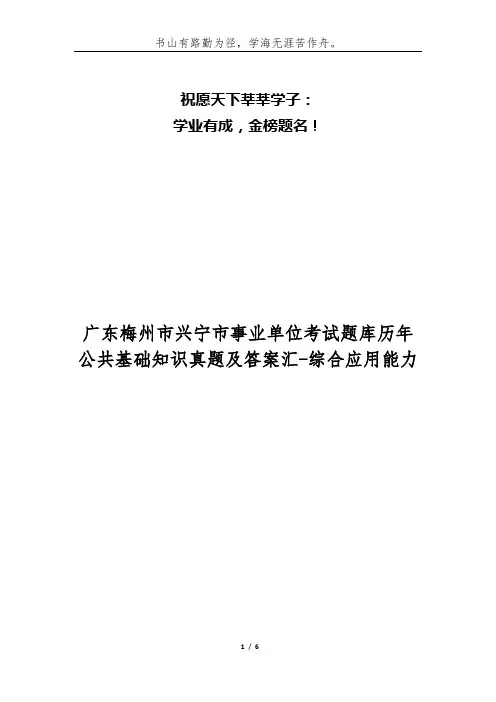 书山有路勤为径，学海无涯苦作舟。

祝愿天下莘莘学子：
学业有成，金榜题名！

广东梅州市兴宁市事业单位考试题库历年公共基础知识真题及答案汇-综合应用能力

1 / 6